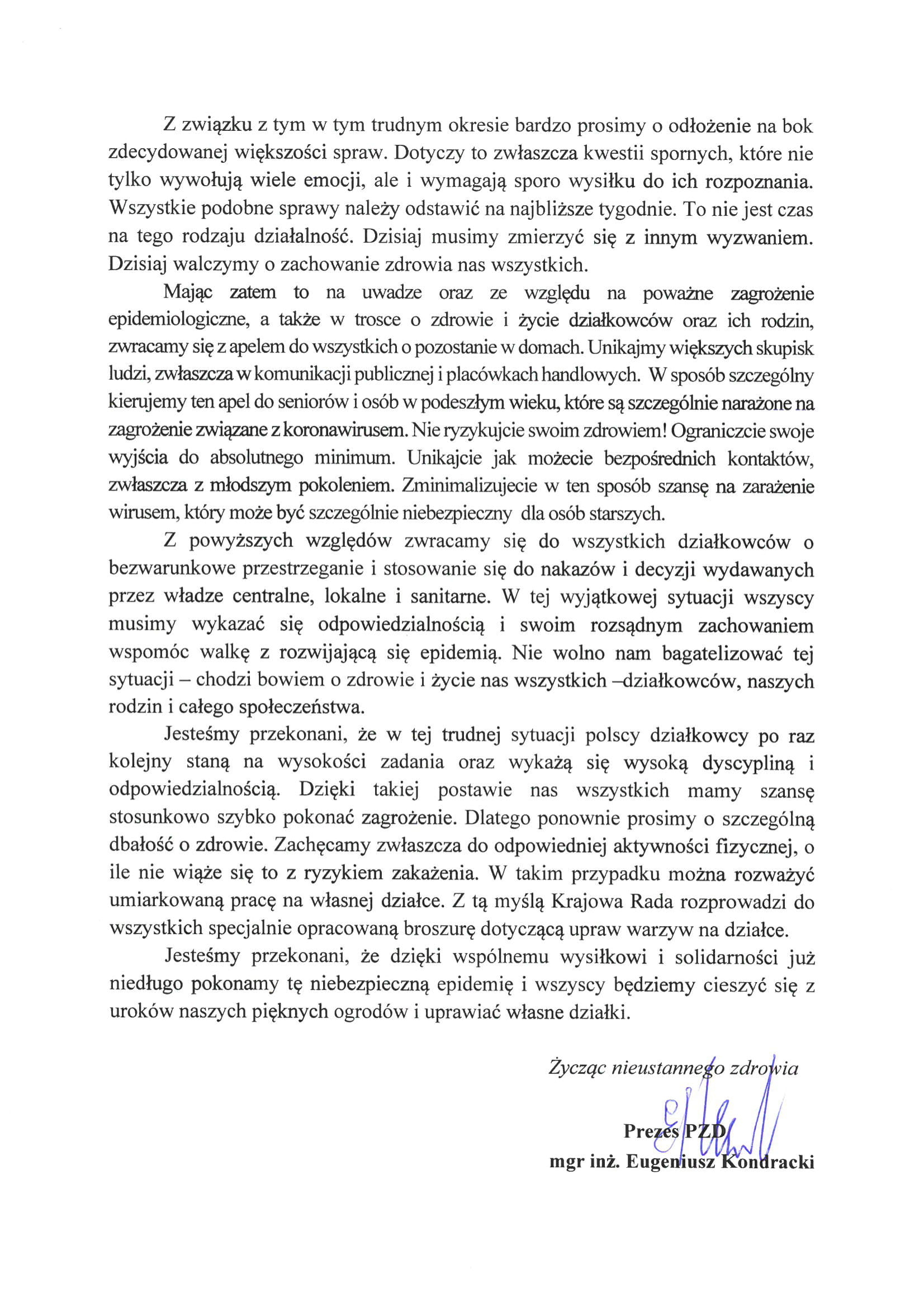 Z związku z tym w tym trudnym okresie bardzo prosimy o odłożenie na bok zdecydowanej większości spraw. Dotyczy to zwłaszcza kwestii spornych, które nie tylko wywołują wiele emocji, ale i wymagają sporo wysiłku do ich rozpoznania. Wszystkie podobne sprawy należy odstawić na najbliższe tygodnie. To nie jest czas na tego rodzaju działalność. Dzisiaj musimy zmierzyć się z innym wyzwaniem. Dzisiaj walczymy o zachowanie zdrowia nas wszystkich.

Mając zatem to na uwadze oraz ze względu na poważne zagrożenie epidemiologiczne, a także w trosce o zdrowie i życie działkowców oraz ich rodzin, zwracamy się z apelem do wszystkich o pozostanie w domach. Unikajmy większych skupisk ludzi, zwłaszcza w komunikacji publicznej i placówkach handlowych. W sposób szczególny kierujemy ten apel do seniorów i osób w podeszłym wieku, które są szczególnie narażone na zagrożenie związane z koronawirusem. Nie ryzykujcie swoim zdrowiem! Ograniczcie swoje wyjścia do absolutnego minimum. Unikajcie jak możecie bezpośrednich kontaktów, zwłaszcza z młodszym pokoleniem. Zminimalizujecie w ten sposób szansę na zarażenie wirusem, który może być szczególnie niebezpieczny dla osób starszych.

Z powyższych względów zwracamy się do wszystkich działkowców o bezwarunkowe przestrzeganie i stosowanie się do nakazów i decyzji wydawanych przez władze centralne, lokalne i sanitarne. W tej wyjątkowej sytuacji wszyscy musimy wykazać się odpowiedzialnością i swoim rozsądnym zachowaniem wspomóc walkę z rozwijającą się epidemią. Nie wolno nam bagatelizować tej sytuacji – chodzi bowiem o zdrowie i życie nas wszystkich –działkowców, naszych rodzin i całego społeczeństwa.

Jesteśmy przekonani, że w tej trudnej sytuacji polscy działkowcy po raz kolejny staną na wysokości zadania oraz wykażą się wysoką dyscypliną i odpowiedzialnością. Dzięki takiej postawie nas wszystkich mamy szansę stosunkowo szybko pokonać zagrożenie. Dlatego ponownie prosimy o szczególną dbałość o zdrowie. Zachęcamy zwłaszcza do odpowiedniej aktywności fizycznej, o ile nie wiąże się to z ryzykiem zakażenia. W takim przypadku można rozważyć umiarkowaną pracę na własnej działce. Z tą myślą Krajowa Rada rozprowadzi do wszystkich specjalnie opracowaną broszurę dotyczącą upraw warzyw na działce.

Jesteśmy przekonani, że dzięki wspólnemu wysiłkowi i solidarności już niedługo pokonamy tę niebezpieczną epidemię i wszyscy będziemy cieszyć się z uroków naszych pięknych ogrodów i uprawiać własne działki.

Życząc nieustannego zdrowia

Prezes PZD
mgr inż. Eugeniusz Kondracki